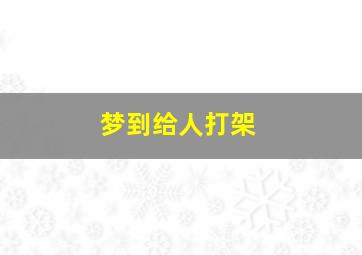 梦到给人打架